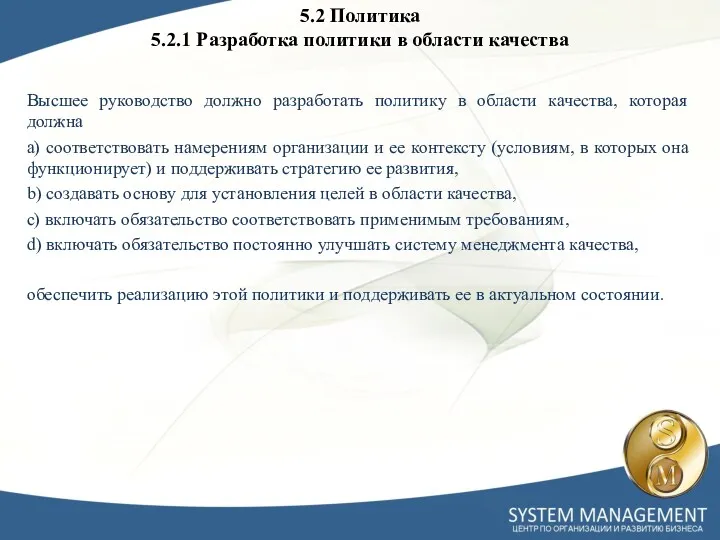 5.2 Политика
5.2.1 Разработка политики в области качества

Высшее руководство должно разработать политику в области качества, которая должна

a) соответствовать намерениям организации и ее контексту (условиям, в которых она функционирует) и поддерживать стратегию ее развития,

b) создавать основу для установления целей в области качества,

c) включать обязательство соответствовать применимым требованиям,

d) включать обязательство постоянно улучшать систему менеджмента качества,

обеспечить реализацию этой политики и поддерживать ее в актуальном состоянии.

S
M

SYSTEM MANAGEMENT
ЦЕНТР ПО ОРГАНИЗАЦИИ И РАЗВИТИЮ БИЗНЕСА